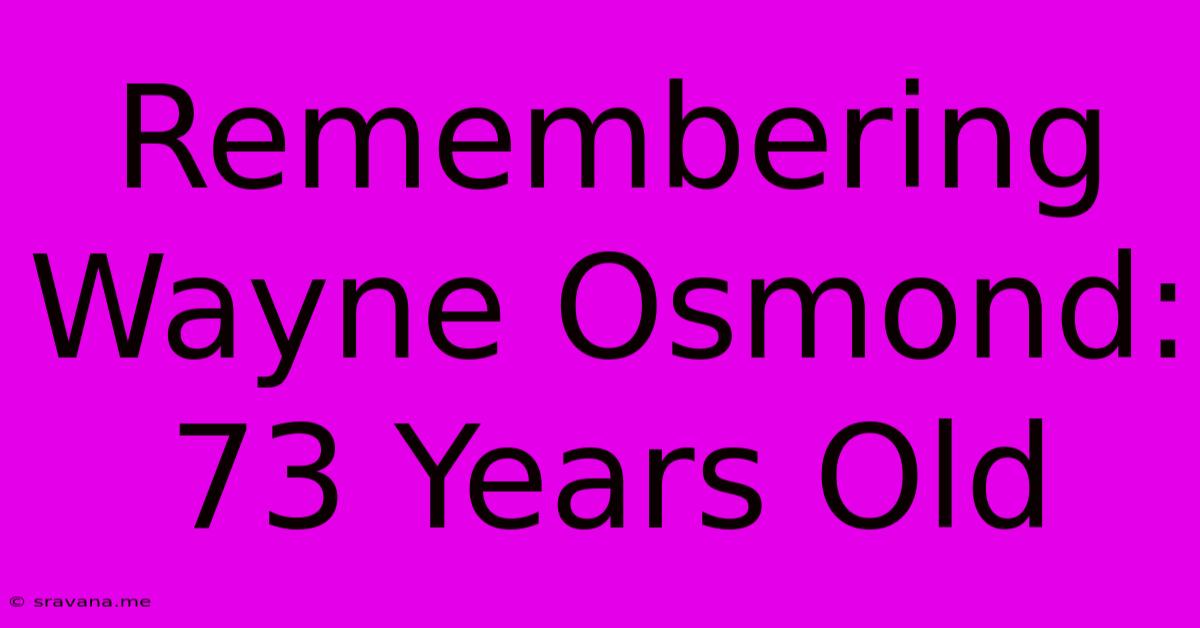 Remembering Wayne Osmond: 73 Years Old

© sravana.me